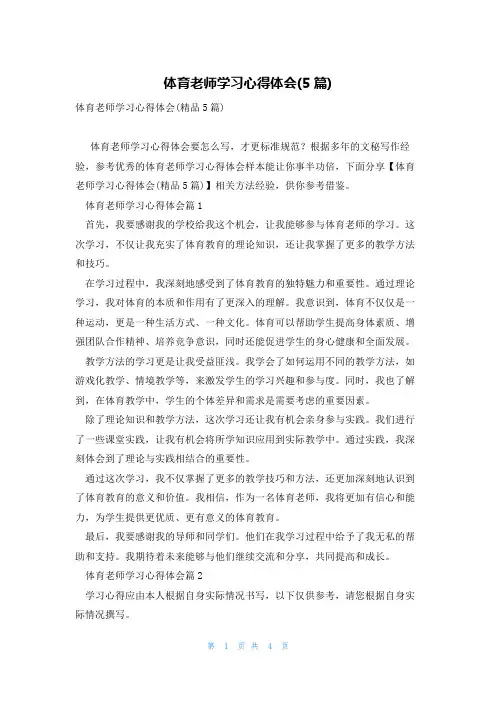 体育老师学习心得体会(5 篇)

体育老师学习心得体会(精品 5 篇)

体育老师学习心得体会要怎么写，才更标准规范？根据多年的文秘写作经验，参考优秀的体育老师学习心得体会样本能让你事半功倍，下面分享【体育老师学习心得体会(精品 5 篇)】相关方法经验，供你参考借鉴。

体育老师学习心得体会篇 1

首先，我要感谢我的学校给我这个机会，让我能够参与体育老师的学习。这次学习，不仅让我充实了体育教育的理论知识，还让我掌握了更多的教学方法和技巧。

在学习过程中，我深刻地感受到了体育教育的独特魅力和重要性。通过理论学习，我对体育的本质和作用有了更深入的理解。我意识到，体育不仅仅是一种运动，更是一种生活方式、一种文化。体育可以帮助学生提高身体素质、增强团队合作精神、培养竞争意识，同时还能促进学生的身心健康和全面发展。

教学方法的学习更是让我受益匪浅。我学会了如何运用不同的教学方法，如游戏化教学、情境教学等，来激发学生的学习兴趣和参与度。同时，我也了解到，在体育教学中，学生的个体差异和需求是需要考虑的重要因素。

除了理论知识和教学方法，这次学习还让我有机会亲身参与实践。我们进行了一些课堂实践，让我有机会将所学知识应用到实际教学中。通过实践，我深刻体会到了理论与实践相结合的重要性。

通过这次学习，我不仅掌握了更多的教学技巧和方法，还更加深刻地认识到了体育教育的意义和价值。我相信，作为一名体育老师，我将更加有信心和能力，为学生提供更优质、更有意义的体育教育。

最后，我要感谢我的导师和同学们。他们在我学习过程中给予了我无私的帮助和支持。我期待着未来能够与他们继续交流和分享，共同提高和成长。

体育老师学习心得体会篇 2

学习心得应由本人根据自身实际情况书写，以下仅供参考，请您根据自身实际情况撰写。

第 1 页 共 4 页